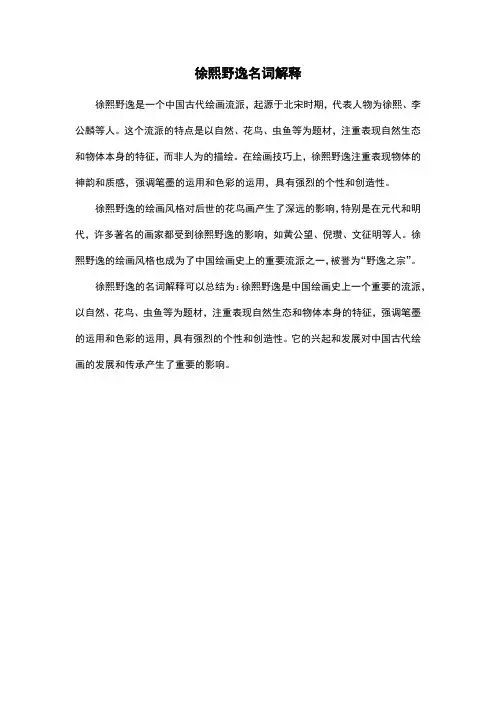 徐熙野逸名词解释

徐熙野逸是一个中国古代绘画流派，起源于北宋时期，代表人物为徐熙、李公麟等人。这个流派的特点是以自然、花鸟、虫鱼等为题材，注重表现自然生态和物体本身的特征，而非人为的描绘。在绘画技巧上，徐熙野逸注重表现物体的神韵和质感，强调笔墨的运用和色彩的运用，具有强烈的个性和创造性。

徐熙野逸的绘画风格对后世的花鸟画产生了深远的影响，特别是在元代和明代，许多著名的画家都受到徐熙野逸的影响，如黄公望、倪瓒、文征明等人。徐熙野逸的绘画风格也成为了中国绘画史上的重要流派之一，被誉为“野逸之宗”。

徐熙野逸的名词解释可以总结为：徐熙野逸是中国绘画史上一个重要的流派，以自然、花鸟、虫鱼等为题材，注重表现自然生态和物体本身的特征，强调笔墨的运用和色彩的运用，具有强烈的个性和创造性。它的兴起和发展对中国古代绘画的发展和传承产生了重要的影响。